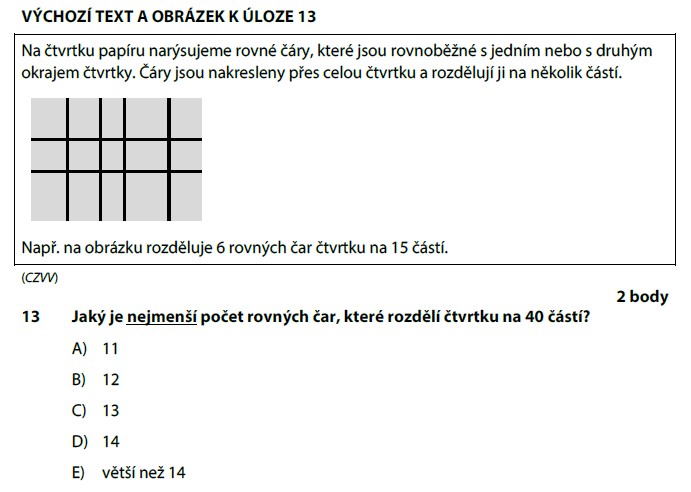 VÝCHOZÍ TEXT A OBRÁZEK K ÚLOZE 13

Na čtvrtku papíru narýsujeme rovné čáry, které jsou rovnoběžné s jedním nebo s druhým okrajem čtvrtky. Čáry jsou nakresleny přes celou čtvrtku a rozdělují ji na několik částí.

Např. na obrázku rozděluje 6 rovných čar čtvrtku na 15 částí.

(CZVV)

2 body

13 Jaký je nejmenší počet rovných čar, které rozdělí čtvrtku na 40 částí?

A) 11

B) 12

C) 13

D) 14

E) větší než 14